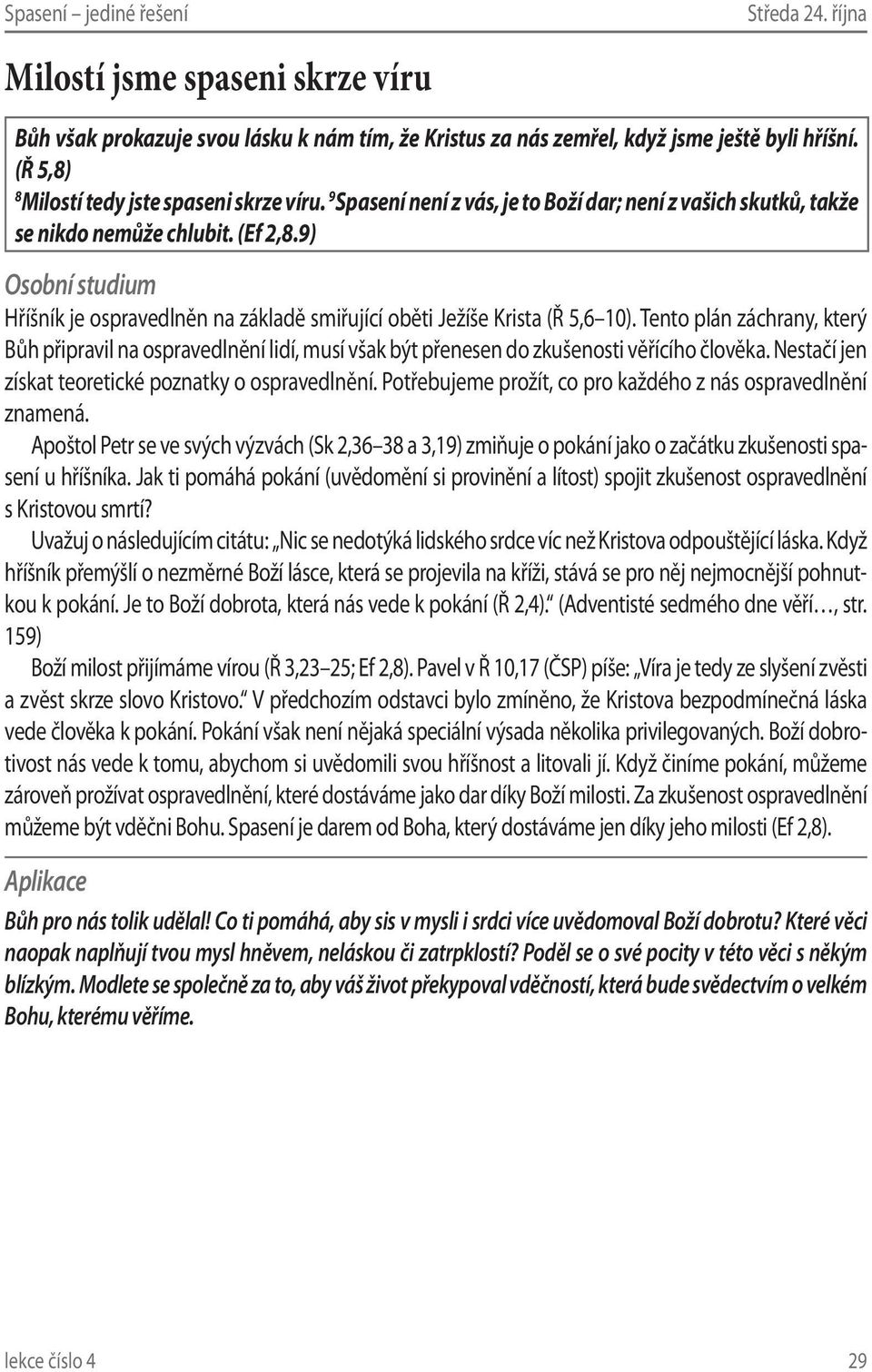 Spasení – jediné řešení Středa 24. října

Milostí jsme spaseni skrze víru

Bůh však prokazuje svou lásku k nám tím, že Kristus za nás zemřel, když jsme ještě byli hříšní. (Ř 5,8)
$^8$Milostí tedy jste spaseni skrze víru. $^9$Spasení není z vás, je to Boží dar; není z vašich skutků, takže se nikdo nemůže chlubit. (Ef 2,8.9)

Osobní studium

Hříšník je ospravedlněn na základě smiřující oběti Ježíše Krista (Ř 5,6 10). Tento plán záchrany, který Bůh připravil na ospravedlnění lidí, musí však být přenesen do zkušenosti věřícího člověka. Nestačí jen získat teoretické poznatky o ospravedlnění. Potřebujeme prožít, co pro každého z nás ospravedlnění znamená.

Apoštol Petr se ve svých výzvách (Sk 2,36 38 a 3,19) zmiňuje o pokání jako o začátku zkušenosti spasení u hříšníka. Jak ti pomáhá pokání (uvědomění si provinění a lítost) spojit zkušenost ospravedlnění s Kristovou smrtí?

Uvažuj o následujícím citátu: „Nic se nedotýká lidského srdce víc než Kristova odpouštějící láska. Když hříšník přemýšlí o nezměrné Boží lásce, která se projevila na kříži, stává se pro něj nejmocnější pohnutkou k pokání. Je to Boží dobrota, která nás vede k pokání (Ř 2,4).“ (Adventisté sedmého dne věří…, str. 159)

Boží milost přijímáme vírou (Ř 3,23 25; Ef 2,8). Pavel v Ř 10,17 (ČSP) píše: „Víra je tedy ze slyšení zvěsti a zvěst skrze slovo Kristovo.“ V předchozím odstavci bylo zmíněno, že Kristova bezpodmínečná láska vede člověka k pokání. Pokání však není nějaká speciální výsada několika privilegovaných. Boží dobrotivost nás vede k tomu, abychom si uvědomili svou hříšnost a litovali jí. Když činíme pokání, můžeme zároveň prožívat ospravedlnění, které dostáváme jako dar díky Boží milosti. Za zkušenost ospravedlnění můžeme být vděčni Bohu. Spasení je darem od Boha, který dostáváme jen díky jeho milosti (Ef 2,8).

Aplikace

Bůh pro nás tolik udělal! Co ti pomáhá, aby sis v mysli i srdci více uvědomoval Boží dobrotu? Které věci naopak naplňují tvou mysl hněvem, neláskou či zatrpklostí? Poděl se o své pocity v této věci s někým blízkým. Modlete se společně za to, aby váš život překypoval vděčností, která bude svědectvím o velkém Bohu, kterému věříme.

lekce číslo 4 29